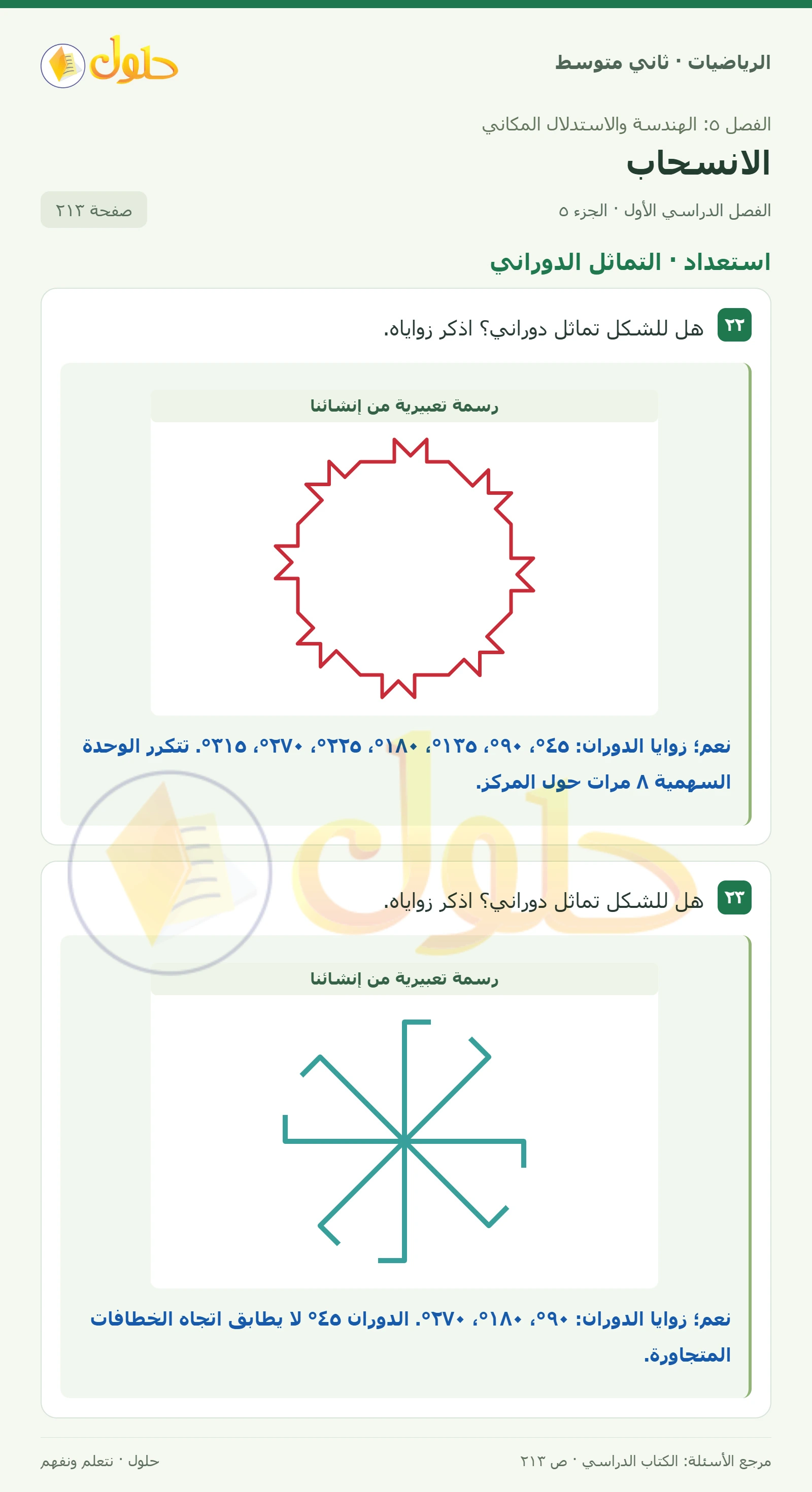 الرياضيات · ثاني متوسط

حلول

الفصل ٥: الهندسة والاستدلال المكاني

الانسحاب

الفصل الدراسي الأول · الجزء ٥

صفحة ٢١٣

استعداد · التماثل الدوراني

٢٢ هل للشكل تماثل دوراني؟ اذكر زواياه.

رسمة تعبيرية من إنشائنا

نعم؛ زوايا الدوران: ٤٥°، ٩٠°، ١٣٥°، ١٨٠°، ٢٢٥°، ٢٧٠°، ٣١٥°. تتكرر الوحدة السهمية ٨ مرات حول المركز.

٢٣ هل للشكل تماثل دوراني؟ اذكر زواياه.

رسمة تعبيرية من إنشائنا

نعم؛ زوايا الدوران: ٩٠°، ١٨٠°، ٢٧٠°. الدوران ٤٥° لا يطابق اتجاه الخطافات المتجاورة.

مرجع الأسئلة: الكتاب الدراسي · ص ٢١٣

حلول · نتعلم ونفهم